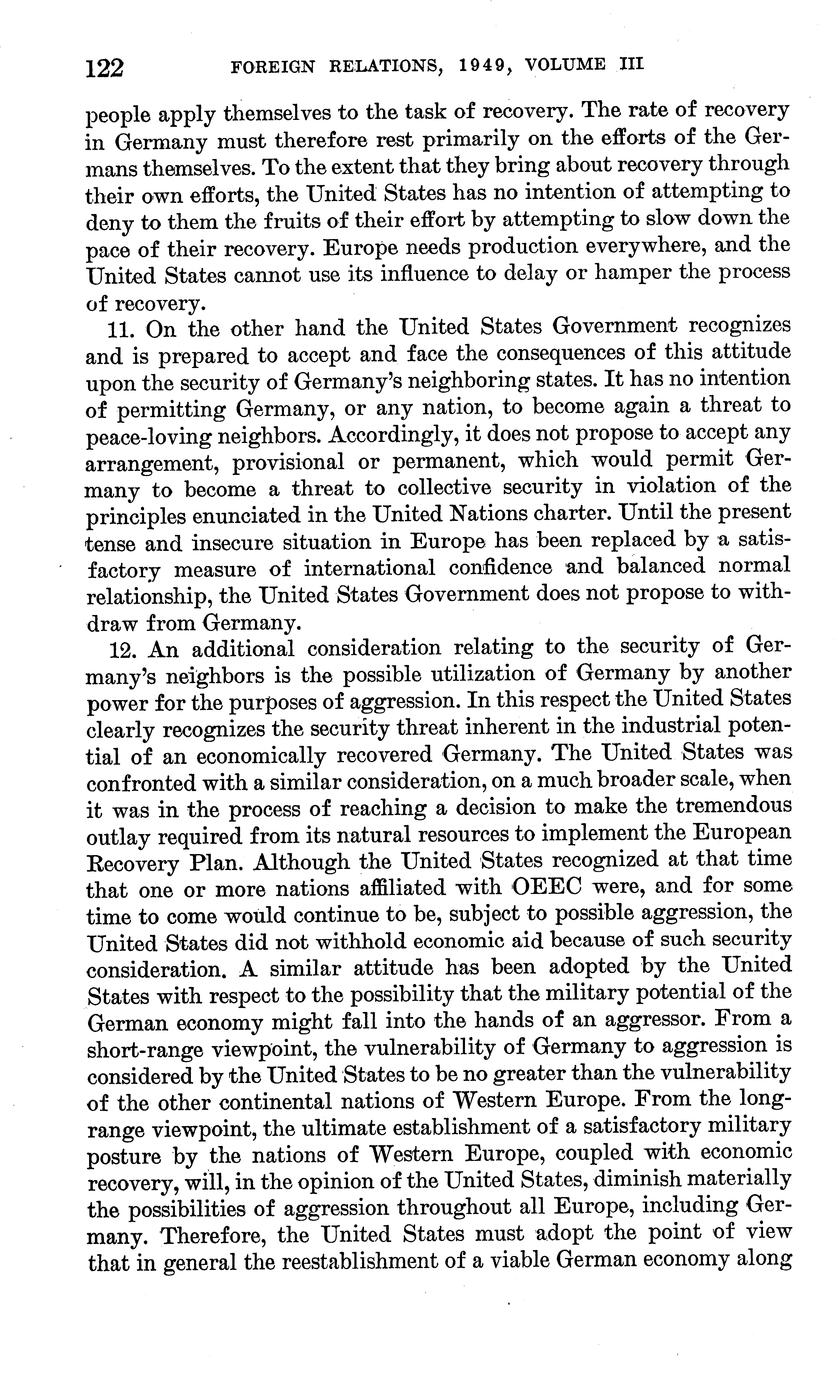 122 FOREIGN RELATIONS, 1949, VOLUME III

people apply themselves to the task of recovery. The rate of recovery in Germany must therefore rest primarily on the efforts of the Germans themselves. To the extent that they bring about recovery through their own efforts, the United States has no intention of attempting to deny to them the fruits of their effort by attempting to slow down the pace of their recovery. Europe needs production everywhere, and the United States cannot use its influence to delay or hamper the process of recovery.

11. On the other hand the United States Government recognizes and is prepared to accept and face the consequences of this attitude upon the security of Germany's neighboring states. It has no intention of permitting Germany, or any nation, to become again a threat to peace-loving neighbors. Accordingly, it does not propose to accept any arrangement, provisional or permanent, which would permit Germany to become a threat to collective security in violation of the principles enunciated in the United Nations charter. Until the present tense and insecure situation in Europe has been replaced by a satisfactory measure of international confidence and balanced normal relationship, the United States Government does not propose to withdraw from Germany.

12. An additional consideration relating to the security of Germany's neighbors is the possible utilization of Germany by another power for the purposes of aggression. In this respect the United States clearly recognizes the security threat inherent in the industrial potential of an economically recovered Germany. The United States was confronted with a similar consideration, on a much broader scale, when it was in the process of reaching a decision to make the tremendous outlay required from its natural resources to implement the European Recovery Plan. Although the United States recognized at that time that one or more nations affiliated with OEEC were, and for some time to come would continue to be, subject to possible aggression, the United States did not withhold economic aid because of such security consideration. A similar attitude has been adopted by the United States with respect to the possibility that the military potential of the German economy might fall into the hands of an aggressor. From a short-range viewpoint, the vulnerability of Germany to aggression is considered by the United States to be no greater than the vulnerability of the other continental nations of Western Europe. From the long-range viewpoint, the ultimate establishment of a satisfactory military posture by the nations of Western Europe, coupled with economic recovery, will, in the opinion of the United States, diminish materially the possibilities of aggression throughout all Europe, including Germany. Therefore, the United States must adopt the point of view that in general the reestablishment of a viable German economy along